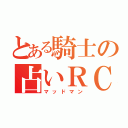 とある騎士の
占いＲＣ
マッドマン